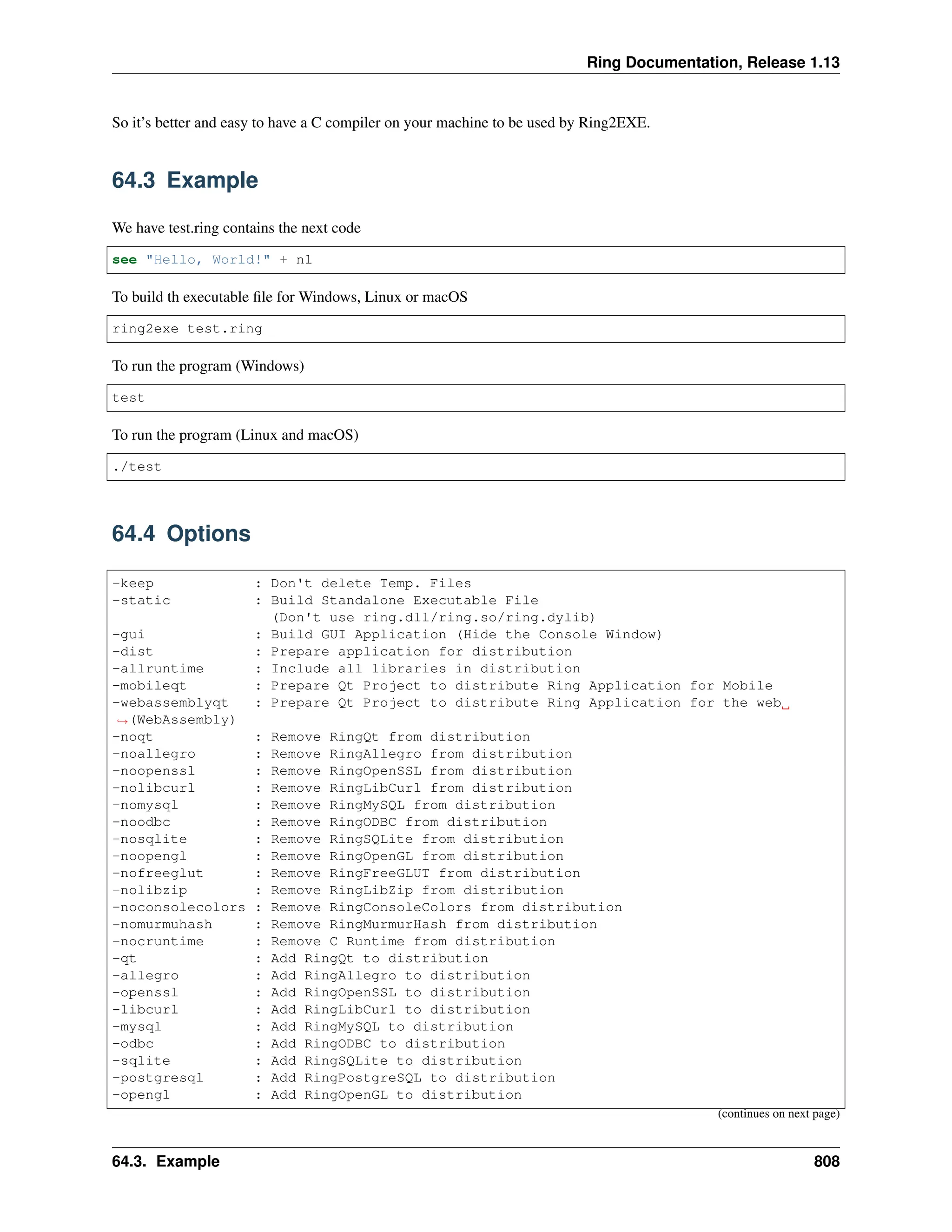 Ring Documentation, Release 1.13

So it's better and easy to have a C compiler on your machine to be used by Ring2EXE.

64.3 Example

We have test.ring contains the next code

see "Hello, World!" + nl

To build th executable file for Windows, Linux or macOS

ring2exe test.ring

To run the program (Windows)

test

To run the program (Linux and macOS)

./test

64.4 Options

-keep             : Don't delete Temp. Files
-static           : Build Standalone Executable File
                    (Don't use ring.dll/ring.so/ring.dylib)
-gui              : Build GUI Application (Hide the Console Window)
-dist             : Prepare application for distribution
-allruntime       : Include all libraries in distribution
-mobileqt         : Prepare Qt Project to distribute Ring Application for Mobile
-webassemblyqt    : Prepare Qt Project to distribute Ring Application for the web
↪(WebAssembly)
-noqt             : Remove RingQt from distribution
-noallegro        : Remove RingAllegro from distribution
-noopenssl        : Remove RingOpenSSL from distribution
-nolibcurl        : Remove RingLibCurl from distribution
-nomysql          : Remove RingMySQL from distribution
-noodbc           : Remove RingODBC from distribution
-nosqlite         : Remove RingSQLite from distribution
-noopengl         : Remove RingOpenGL from distribution
-nofreeglut       : Remove RingFreeGLUT from distribution
-nolibzip         : Remove RingLibZip from distribution
-noconsolecolors  : Remove RingConsoleColors from distribution
-nomurmuhash      : Remove RingMurmurHash from distribution
-nocruntime       : Remove C Runtime from distribution
-qt               : Add RingQt to distribution
-allegro          : Add RingAllegro to distribution
-openssl          : Add RingOpenSSL to distribution
-libcurl          : Add RingLibCurl to distribution
-mysql            : Add RingMySQL to distribution
-odbc             : Add RingODBC to distribution
-sqlite           : Add RingSQLite to distribution
-postgresql       : Add RingPostgreSQL to distribution
-opengl           : Add RingOpenGL to distribution

(continues on next page)

64.3. Example 808